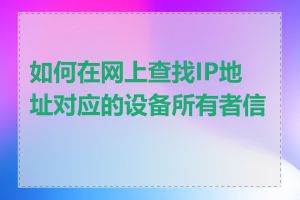 如何在网上查找IP地址对应的设备所有者信